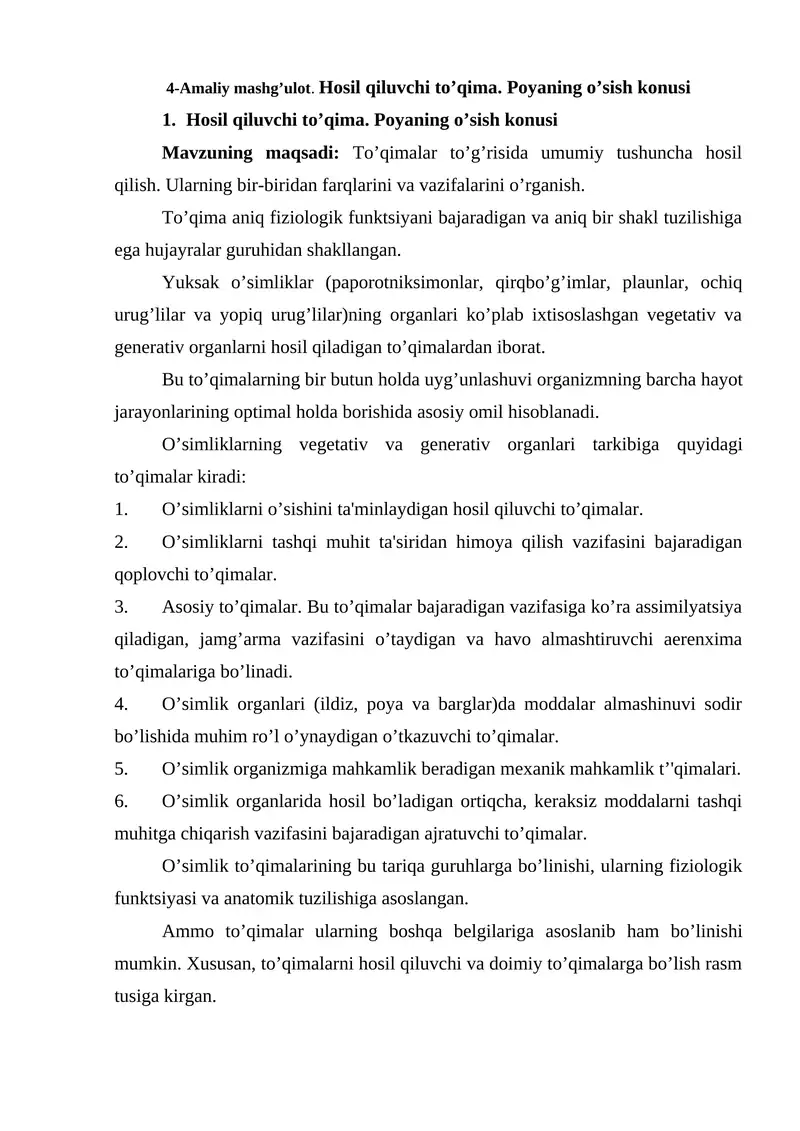 4-Amaliy mashg’ulot. Hosil qiluvchi to’qima. Poyaning o’sish konusi

1. Hosil qiluvchi to’qima. Poyaning o’sish konusi

Mavzuning maqsadi: To’qimalar to’g’risida umumiy tushuncha hosil qilish. Ularning bir-biridan farqlarini va vazifalarini o’rganish.

To’qima aniq fiziologik funktsiyani bajaradigan va aniq bir shakl tuzilishiga ega hujayralar guruhidan shakllangan.

Yuksak o’simliklar (paporotniksimonlar, qirqbo’g’imlar, plaunlar, ochiq urug’lilar va yopiq urug’lilar)ning organlari ko’plab ixtisoslashgan vegetativ va generativ organlarni hosil qiladigan to’qimalardan iborat.

Bu to’qimalarning bir butun holda uyg’unlashuvi organizmning barcha hayot jarayonlarining optimal holda borishida asosiy omil hisoblanadi.

O’simliklarning vegetativ va generativ organlari tarkibiga quyidagi to’qimalar kiradi:

1. O’simliklarni o’sishini ta'minlaydigan hosil qiluvchi to’qimalar.

2. O’simliklarni tashqi muhit ta'siridan himoya qilish vazifasini bajaradigan qoplovchi to’qimalar.

3. Asosiy to’qimalar. Bu to’qimalar bajaradigan vazifasiga ko’ra assimilyatsiya qiladigan, jamg’arma vazifasini o’taydigan va havo almashtiruvchi aerenxima to’qimalariga bo’linadi.

4. O’simlik organlari (ildiz, poya va barglar)da moddalar almashinuvi sodir bo’lishida muhim ro’l o’ynaydigan o’tkazuvchi to’qimalar.

5. O’simlik organizmiga mahkamlik beradigan mexanik mahkamlik t’'qimalari.

6. O’simlik organlarida hosil bo’ladigan ortiqcha, keraksiz moddalarni tashqi muhitga chiqarish vazifasini bajaradigan ajratuvchi to’qimalar.

O’simlik to’qimalarining bu tariqa guruhlarga bo’linishi, ularning fiziologik funktsiyasi va anatomik tuzilishiga asoslangan.

Ammo to’qimalar ularning boshqa belgilariga asoslanib ham bo’linishi mumkin. Xususan, to’qimalarni hosil qiluvchi va doimiy to’qimalarga bo’lish rasm tusiga kirgan.